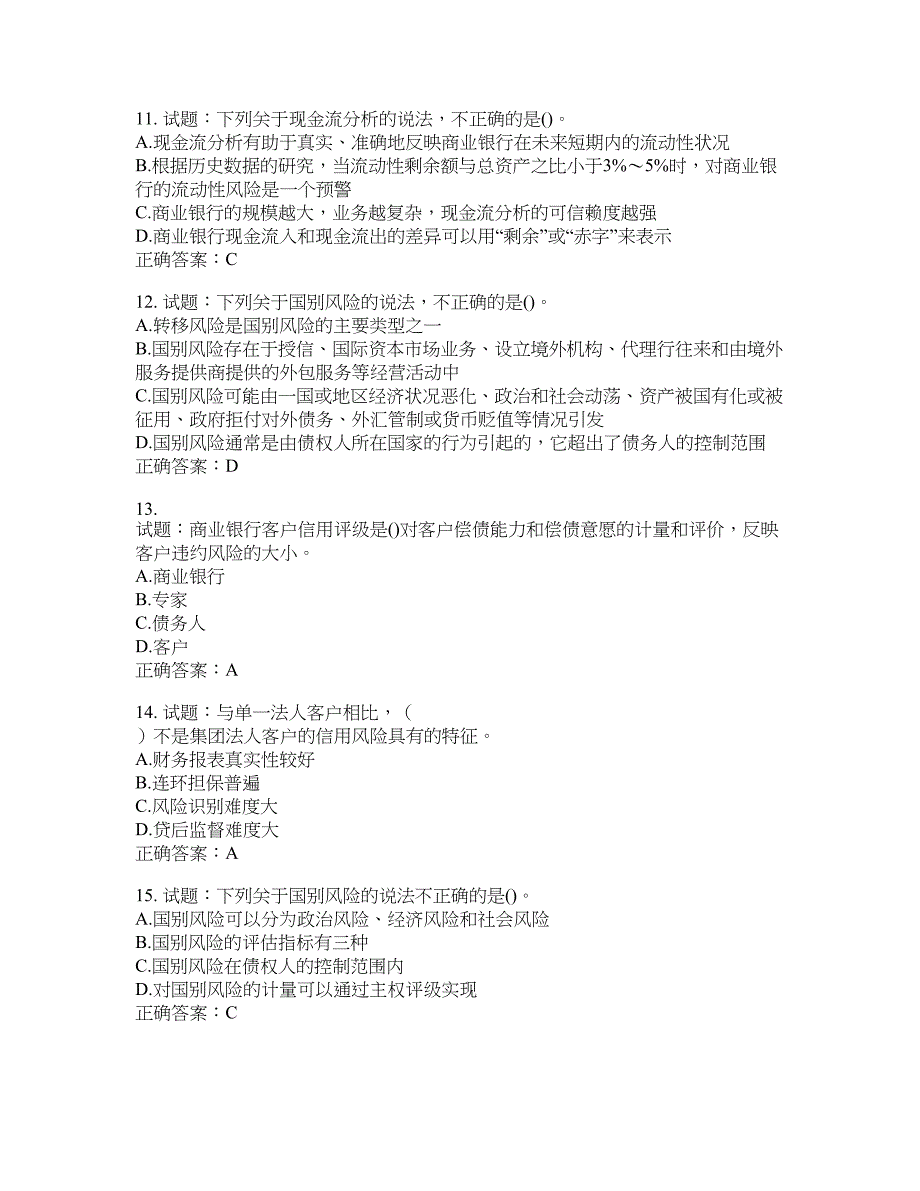 11. 试题：下列关于现金流分析的说法，不正确的是()。
A.现金流分析有助于真实、准确地反映商业银行在未来短期内的流动性状况
B.根据历史数据的研究，当流动性剩余额与总资产之比小于3%～5%时，对商业银行的流动性风险是一个预警
C.商业银行的规模越大，业务越复杂，现金流分析的可信赖度越强
D.商业银行现金流入和现金流出的差异可以用“剩余”或“赤字”来表示
正确答案：C

12. 试题：下列关于国别风险的说法，不正确的是()。
A.转移风险是国别风险的主要类型之一
B.国别风险存在于授信、国际资本市场业务、设立境外机构、代理行往来和由境外服务提供商提供的外包服务等经营活动中
C.国别风险可能由一国或地区经济状况恶化、政治和社会动荡、资产被国有化或被征用、政府拒付对外债务、外汇管制或货币贬值等情况引发
D.国别风险通常是由债权人所在国家的行为引起的，它超出了债务人的控制范围
正确答案：D

13.
试题：商业银行客户信用评级是()对客户偿债能力和偿债意愿的计量和评价，反映客户违约风险的大小。
A.商业银行
B.专家
C.债务人
D.客户
正确答案：A

14. 试题：与单一法人客户相比，（
）不是集团法人客户的信用风险具有的特征。
A.财务报表真实性较好
B.连环担保普遍
C.风险识别难度大
D.贷后监督难度大
正确答案：A

15. 试题：下列关于国别风险的说法不正确的是()。
A.国别风险可以分为政治风险、经济风险和社会风险
B.国别风险的评估指标有三种
C.国别风险在债权人的控制范围内
D.对国别风险的计量可以通过主权评级实现
正确答案：C